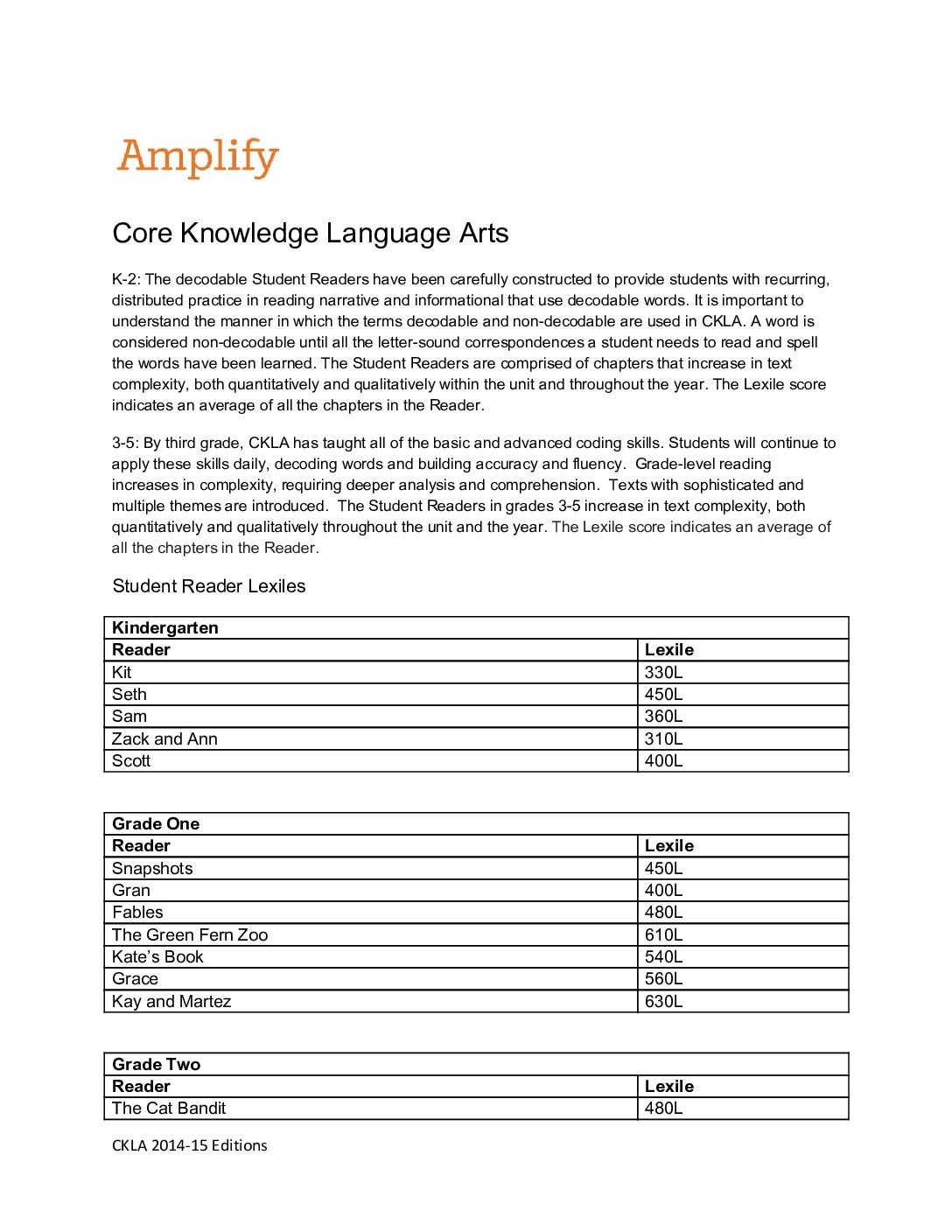 Amplify

Core Knowledge Language Arts

K-2: The decodable Student Readers have been carefully constructed to provide students with recurring, distributed practice in reading narrative and informational that use decodable words. It is important to understand the manner in which the terms decodable and non-decodable are used in CKLA. A word is considered non-decodable until all the letter-sound correspondences a student needs to read and spell the words have been learned. The Student Readers are comprised of chapters that increase in text complexity, both quantitatively and qualitatively within the unit and throughout the year. The Lexile score indicates an average of all the chapters in the Reader.

3-5: By third grade, CKLA has taught all of the basic and advanced coding skills. Students will continue to apply these skills daily, decoding words and building accuracy and fluency. Grade-level reading increases in complexity, requiring deeper analysis and comprehension. Texts with sophisticated and multiple themes are introduced. The Student Readers in grades 3-5 increase in text complexity, both quantitatively and qualitatively throughout the unit and the year. The Lexile score indicates an average of all the chapters in the Reader.

Student Reader Lexiles

| Kindergarten | |
|---|---|
| Reader | Lexile |
| Kit | 330L |
| Seth | 450L |
| Sam | 360L |
| Zack and Ann | 310L |
| Scott | 400L |

| Grade One | |
|---|---|
| Reader | Lexile |
| Snapshots | 450L |
| Gran | 400L |
| Fables | 480L |
| The Green Fern Zoo | 610L |
| Kate's Book | 540L |
| Grace | 560L |
| Kay and Martez | 630L |

| Grade Two | |
|---|---|
| Reader | Lexile |
| The Cat Bandit | 480L |

CKLA 2014-15 Editions